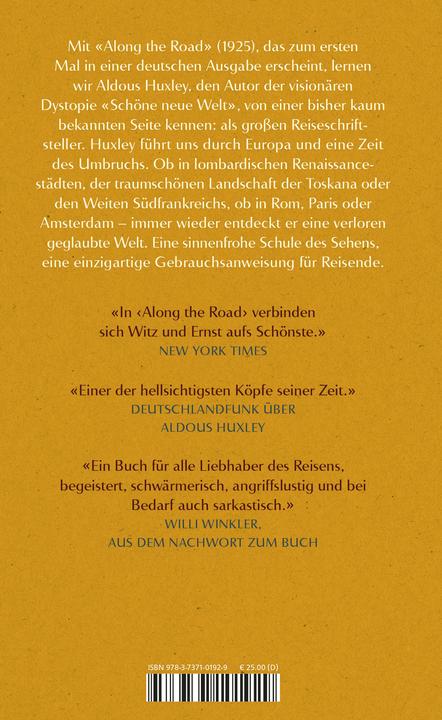 Mit «Along the Road» (1925), das zum ersten Mal in einer deutschen Ausgabe erscheint, lernen wir Aldous Huxley, den Autor der visionären Dystopie «Schöne neue Welt», von einer bisher kaum bekannten Seite kennen: als großen Reiseschriftsteller. Huxley führt uns durch Europa und eine Zeit des Umbruchs. Ob in lombardischen Renaissancestädten, der traumschönen Landschaft der Toskana oder den Weiten Südfrankreichs, ob in Rom, Paris oder Amsterdam – immer wieder entdeckt er eine verloren geglaubte Welt. Eine sinnenfrohe Schule des Sehens, eine einzigartige Gebrauchsanweisung für Reisende.

«In ‹Along the Road› verbinden sich Witz und Ernst aufs Schönste.»
NEW YORK TIMES

«Einer der hellsichtigsten Köpfe seiner Zeit.»
DEUTSCHLANDFUNK ÜBER ALDOUS HUXLEY

«Ein Buch für alle Liebhaber des Reisens, begeistert, schwärmerisch, angriffslustig und bei Bedarf auch sarkastisch.»
WILLI WINKLER, AUS DEM NACHWORT ZUM BUCH

ISBN 978-3-7371-0192-9 € 25.00 (D)